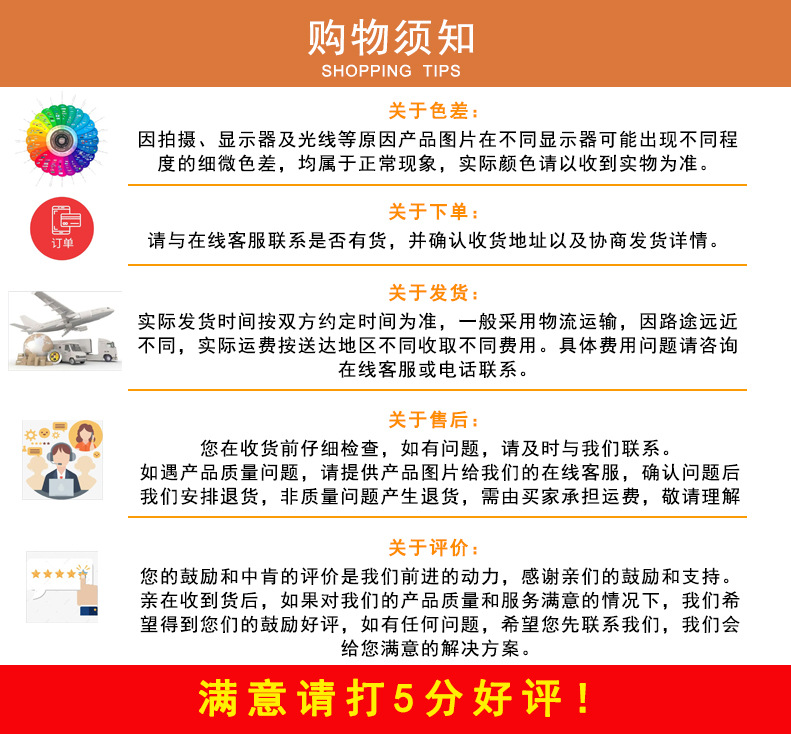 购物须知
SHOPPING TIPS

关于色差:
因拍摄、显示器及光线等原因产品图片在不同显示器可能出现不同程度的细微色差，均属于正常现象，实际颜色请以收到实物为准。

订单

关于下单:
请与在线客服联系是否有货，并确认收货地址以及协商发货详情。

关于发货:
实际发货时间按双方约定时间为准，一般采用物流运输，因路途远近不同，实际运费按送达地区不同收取不同费用。具体费用问题请咨询在线客服或电话联系。

关于售后:
您在收货前仔细检查，如有问题，请及时与我们联系。
如遇产品质量问题，请提供产品图片给我们的在线客服，确认问题后我们安排退货，非质量问题产生退货，需由买家承担运费，敬请理解

关于评价:
您的鼓励和中肯的评价是我们前进的动力，感谢亲们的鼓励和支持。亲在收到货后，如果对我们的产品质量和服务满意的情况下，我们希望得到您们的鼓励好评，如有任何问题，希望您先联系我们，我们会给您满意的解决方案。

满意请打5分好评!